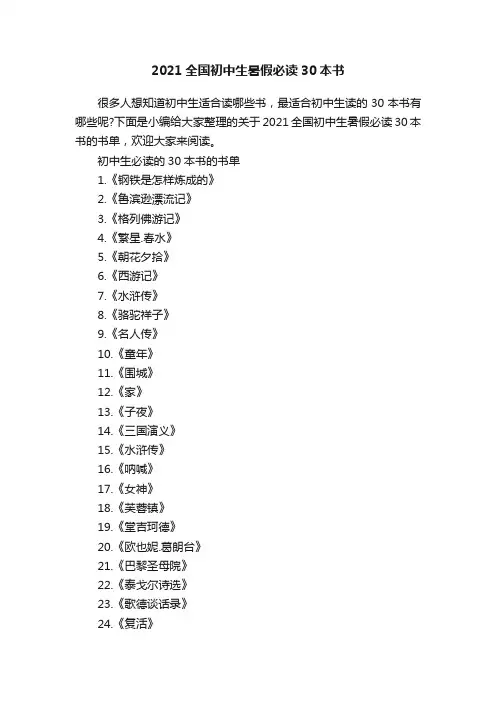 2021 全国初中生暑假必读 30 本书

很多人想知道初中生适合读哪些书，最适合初中生读的 30 本书有哪些呢?下面是小编给大家整理的关于 2021 全国初中生暑假必读 30 本书的书单，欢迎大家来阅读。

初中生必读的 30 本书的书单

1.《钢铁是怎样炼成的》
2.《鲁滨逊漂流记》
3.《格列佛游记》
4.《繁星.春水》
5.《朝花夕拾》
6.《西游记》
7.《水浒传》
8.《骆驼祥子》
9.《名人传》
10.《童年》
11.《围城》
12.《家》
13.《子夜》
14.《三国演义》
15.《水浒传》
16.《呐喊》
17.《女神》
18.《芙蓉镇》
19.《堂吉珂德》
20.《欧也妮.葛朗台》
21.《巴黎圣母院》
22.《泰戈尔诗选》
23.《歌德谈话录》
24.《复活》